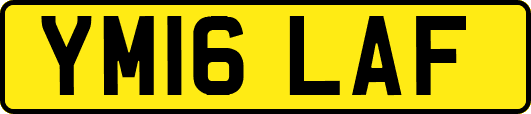 YM16 LAF